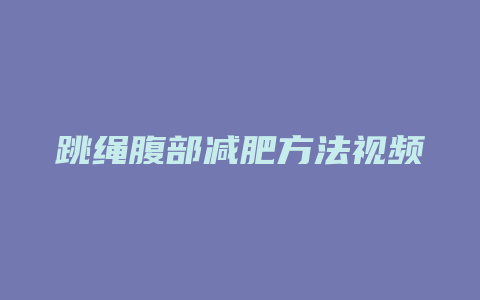 跳绳腹部减肥方法视频